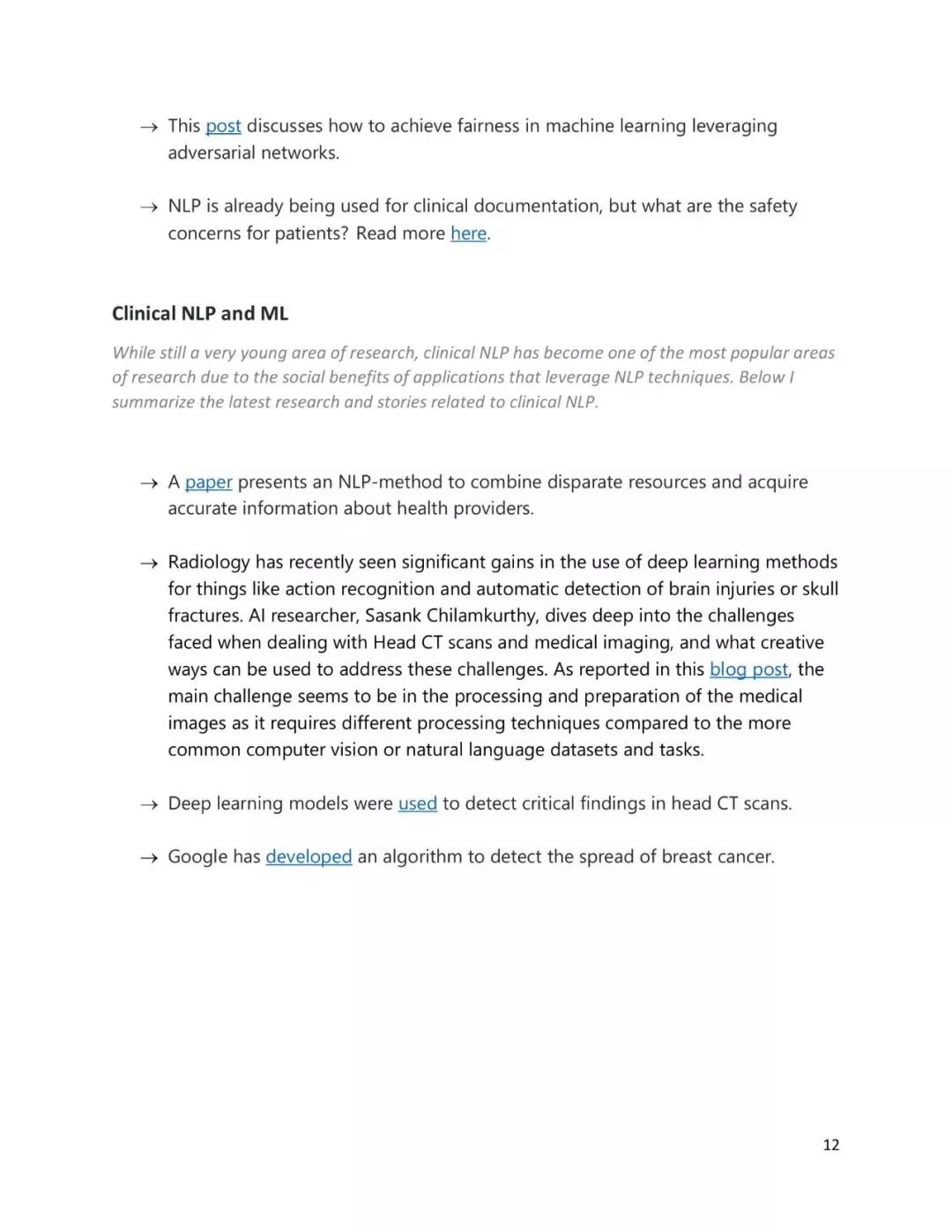 → This post discusses how to achieve fairness in machine learning leveraging adversarial networks.

→ NLP is already being used for clinical documentation, but what are the safety concerns for patients? Read more here.

Clinical NLP and ML

While still a very young area of research, clinical NLP has become one of the most popular areas of research due to the social benefits of applications that leverage NLP techniques. Below I summarize the latest research and stories related to clinical NLP.

→ A paper presents an NLP-method to combine disparate resources and acquire accurate information about health providers.

→ Radiology has recently seen significant gains in the use of deep learning methods for things like action recognition and automatic detection of brain injuries or skull fractures. AI researcher, Sasank Chilamkurthy, dives deep into the challenges faced when dealing with Head CT scans and medical imaging, and what creative ways can be used to address these challenges. As reported in this blog post, the main challenge seems to be in the processing and preparation of the medical images as it requires different processing techniques compared to the more common computer vision or natural language datasets and tasks.

→ Deep learning models were used to detect critical findings in head CT scans.

→ Google has developed an algorithm to detect the spread of breast cancer.

12